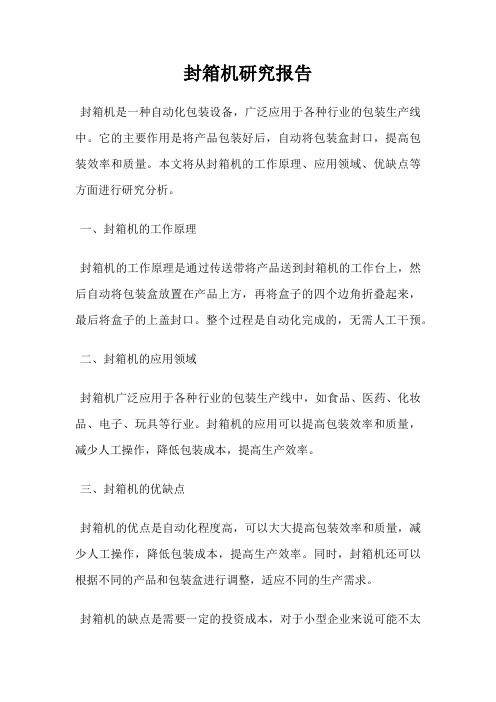 封箱机研究报告

封箱机是一种自动化包装设备，广泛应用于各种行业的包装生产线中。它的主要作用是将产品包装好后，自动将包装盒封口，提高包装效率和质量。本文将从封箱机的工作原理、应用领域、优缺点等方面进行研究分析。

一、封箱机的工作原理

封箱机的工作原理是通过传送带将产品送到封箱机的工作台上，然后自动将包装盒放置在产品上方，再将盒子的四个边角折叠起来，最后将盒子的上盖封口。整个过程是自动化完成的，无需人工干预。

二、封箱机的应用领域

封箱机广泛应用于各种行业的包装生产线中，如食品、医药、化妆品、电子、玩具等行业。封箱机的应用可以提高包装效率和质量，减少人工操作，降低包装成本，提高生产效率。

三、封箱机的优缺点

封箱机的优点是自动化程度高，可以大大提高包装效率和质量，减少人工操作，降低包装成本，提高生产效率。同时，封箱机还可以根据不同的产品和包装盒进行调整，适应不同的生产需求。

封箱机的缺点是需要一定的投资成本，对于小型企业来说可能不太